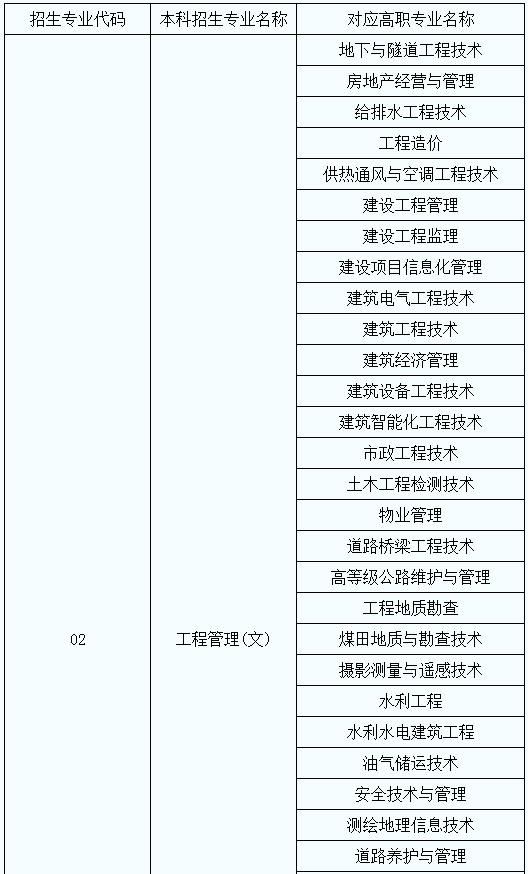 | 招生专业代码 | 本科招生专业名称 | 对应高职专业名称 |
|---|---|---|
| 02 | 工程管理(文) | 地下与隧道工程技术 |
| | | 房地产经营与管理 |
| | | 给排水工程技术 |
| | | 工程造价 |
| | | 供热通风与空调工程技术 |
| | | 建设工程管理 |
| | | 建设工程监理 |
| | | 建设项目信息化管理 |
| | | 建筑电气工程技术 |
| | | 建筑工程技术 |
| | | 建筑经济管理 |
| | | 建筑设备工程技术 |
| | | 建筑智能化工程技术 |
| | | 市政工程技术 |
| | | 土木工程检测技术 |
| | | 物业管理 |
| | | 道路桥梁工程技术 |
| | | 高等级公路维护与管理 |
| | | 工程地质勘查 |
| | | 煤田地质与勘查技术 |
| | | 摄影测量与遥感技术 |
| | | 水利工程 |
| | | 水利水电建筑工程 |
| | | 油气储运技术 |
| | | 安全技术与管理 |
| | | 测绘地理信息技术 |
| | | 道路养护与管理 |